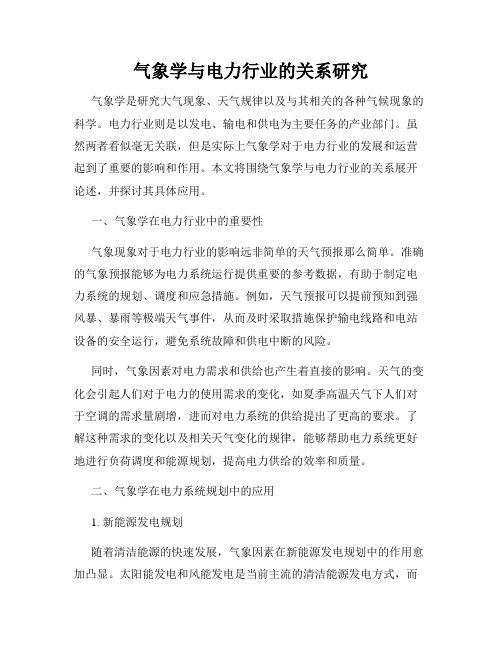 气象学与电力行业的关系研究

气象学是研究大气现象、天气规律以及与其相关的各种气候现象的科学。电力行业则是以发电、输电和供电为主要任务的产业部门。虽然两者看似毫无关联，但是实际上气象学对于电力行业的发展和运营起到了重要的影响和作用。本文将围绕气象学与电力行业的关系展开论述，并探讨其具体应用。

一、气象学在电力行业中的重要性

气象现象对于电力行业的影响远非简单的天气预报那么简单。准确的气象预报能够为电力系统运行提供重要的参考数据，有助于制定电力系统的规划、调度和应急措施。例如，天气预报可以提前预知到强风暴、暴雨等极端天气事件，从而及时采取措施保护输电线路和电站设备的安全运行，避免系统故障和供电中断的风险。

同时，气象因素对电力需求和供给也产生着直接的影响。天气的变化会引起人们对于电力的使用需求的变化，如夏季高温天气下人们对于空调的需求量剧增，进而对电力系统的供给提出了更高的要求。了解这种需求的变化以及相关天气变化的规律，能够帮助电力系统更好地进行负荷调度和能源规划，提高电力供给的效率和质量。

二、气象学在电力系统规划中的应用

1. 新能源发电规划

随着清洁能源的快速发展，气象因素在新能源发电规划中的作用愈加凸显。太阳能发电和风能发电是当前主流的清洁能源发电方式，而